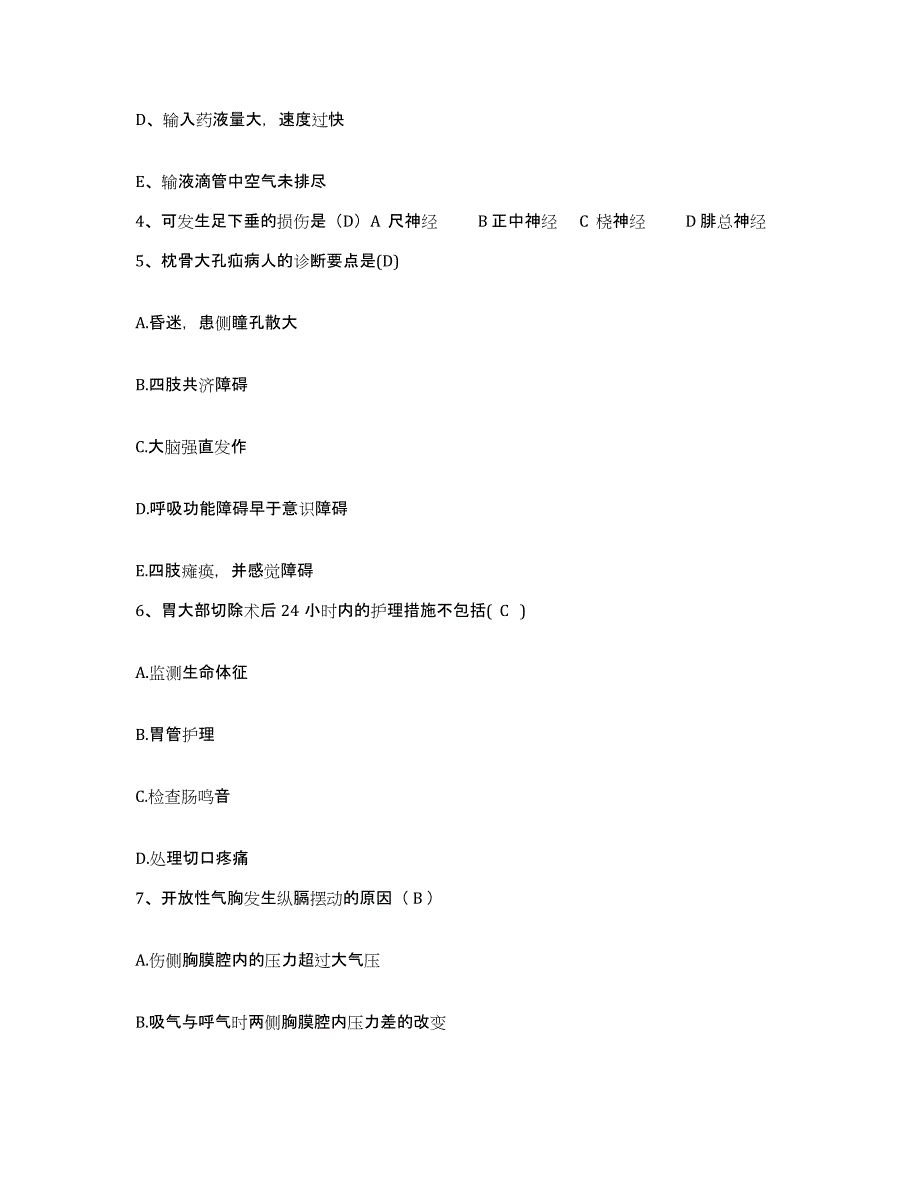 D、输入药液量大，速度过快

E、输液滴管中空气未排尽

4、可发生足下垂的损伤是（D）A 尺神经 B 正中神经 C 桡神经 D 腓总神经

5、枕骨大孔疝病人的诊断要点是(D)

A.昏迷，患侧瞳孔散大

B.四肢共济障碍

C.大脑强直发作

D.呼吸功能障碍早于意识障碍

E.四肢瘫痪，并感觉障碍

6、胃大部切除术后 24 小时内的护理措施不包括( C )

A.监测生命体征

B.胃管护理

C.检查肠鸣音

D.处理切口疼痛

7、开放性气胸发生纵膈摆动的原因（ B ）

A.伤侧胸膜腔内的压力超过大气压

B.吸气与呼气时两侧胸膜腔内压力差的改变